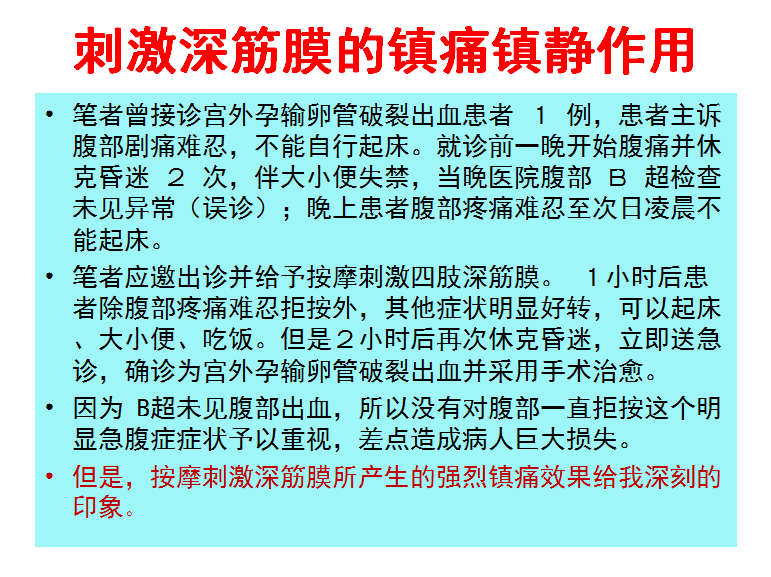 刺激深筋膜的镇痛镇静作用

• 笔者曾接诊宫外孕输卵管破裂出血患者1例，患者主诉腹部剧痛难忍，不能自行起床。就诊前一晚开始腹痛并休克昏迷2次，伴大小便失禁，当晚医院腹部B超检查未见异常（误诊）；晚上患者腹部疼痛难忍至次日凌晨不能起床。

• 笔者应邀出诊并给予按摩刺激四肢深筋膜。1小时后患者除腹部疼痛难忍拒按外，其他症状明显好转，可以起床、大小便、吃饭。但是2小时后再次休克昏迷，立即送急诊，确诊为宫外孕输卵管破裂出血并采用手术治愈。

• 因为B超未见腹部出血，所以没有对腹部一直拒按这个明显急腹症症状予以重视，差点造成病人巨大损失。

• 但是，按摩刺激深筋膜所产生的强烈镇痛效果给我深刻的印象。